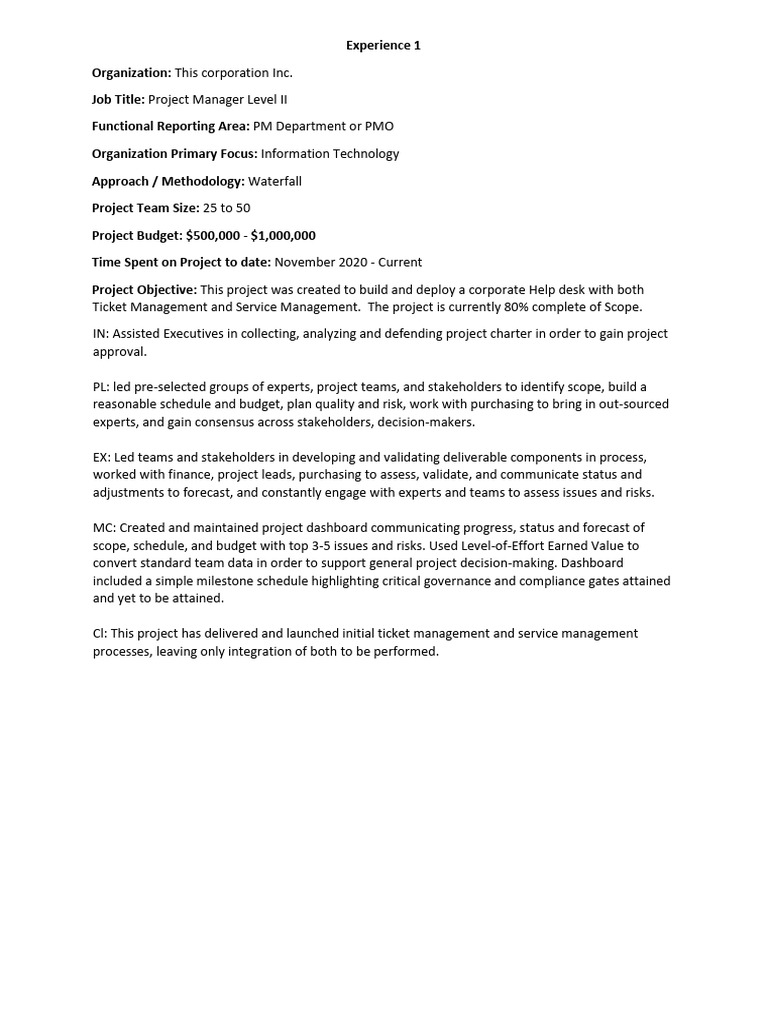 Experience 1

Organization: This corporation Inc.

Job Title: Project Manager Level II

Functional Reporting Area: PM Department or PMO

Organization Primary Focus: Information Technology

Approach / Methodology: Waterfall

Project Team Size: 25 to 50

Project Budget: \$500,000 - \$1,000,000

Time Spent on Project to date: November 2020 - Current

Project Objective: This project was created to build and deploy a corporate Help desk with both Ticket Management and Service Management. The project is currently 80% complete of Scope.

IN: Assisted Executives in collecting, analyzing and defending project charter in order to gain project approval.

PL: led pre-selected groups of experts, project teams, and stakeholders to identify scope, build a reasonable schedule and budget, plan quality and risk, work with purchasing to bring in out-sourced experts, and gain consensus across stakeholders, decision-makers.

EX: Led teams and stakeholders in developing and validating deliverable components in process, worked with finance, project leads, purchasing to assess, validate, and communicate status and adjustments to forecast, and constantly engage with experts and teams to assess issues and risks.

MC: Created and maintained project dashboard communicating progress, status and forecast of scope, schedule, and budget with top 3-5 issues and risks. Used Level-of-Effort Earned Value to convert standard team data in order to support general project decision-making. Dashboard included a simple milestone schedule highlighting critical governance and compliance gates attained and yet to be attained.

Cl: This project has delivered and launched initial ticket management and service management processes, leaving only integration of both to be performed.